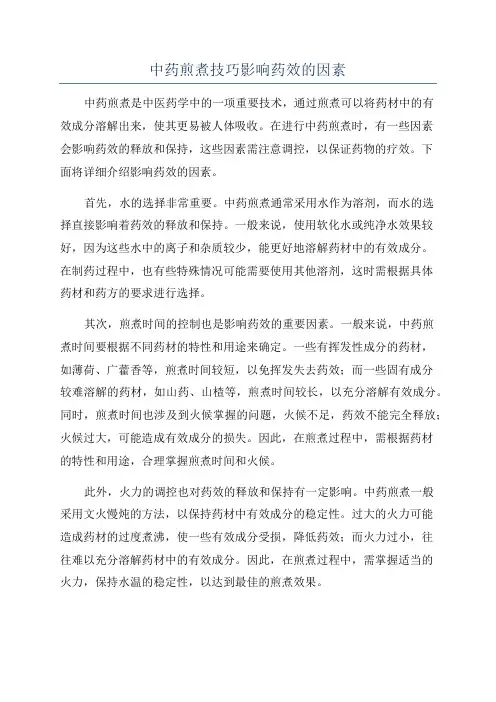 中药煎煮技巧影响药效的因素

中药煎煮是中医药学中的一项重要技术，通过煎煮可以将药材中的有效成分溶解出来，使其更易被人体吸收。在进行中药煎煮时，有一些因素会影响药效的释放和保持，这些因素需注意调控，以保证药物的疗效。下面将详细介绍影响药效的因素。

首先，水的选择非常重要。中药煎煮通常采用水作为溶剂，而水的选择直接影响着药效的释放和保持。一般来说，使用软化水或纯净水效果较好，因为这些水中的离子和杂质较少，能更好地溶解药材中的有效成分。在制药过程中，也有些特殊情况可能需要使用其他溶剂，这时需根据具体药材和药方的要求进行选择。

其次，煎煮时间的控制也是影响药效的重要因素。一般来说，中药煎煮时间要根据不同药材的特性和用途来确定。一些有挥发性成分的药材，如薄荷、广藿香等，煎煮时间较短，以免挥发失去药效；而一些固有成分较难溶解的药材，如山药、山楂等，煎煮时间较长，以充分溶解有效成分。同时，煎煮时间也涉及到火候掌握的问题，火候不足，药效不能完全释放；火候过大，可能造成有效成分的损失。因此，在煎煮过程中，需根据药材的特性和用途，合理掌握煎煮时间和火候。

此外，火力的调控也对药效的释放和保持有一定影响。中药煎煮一般采用文火慢炖的方法，以保持药材中有效成分的稳定性。过大的火力可能造成药材的过度煮沸，使一些有效成分受损，降低药效；而火力过小，往往难以充分溶解药材中的有效成分。因此，在煎煮过程中，需掌握适当的火力，保持水温的稳定性，以达到最佳的煎煮效果。